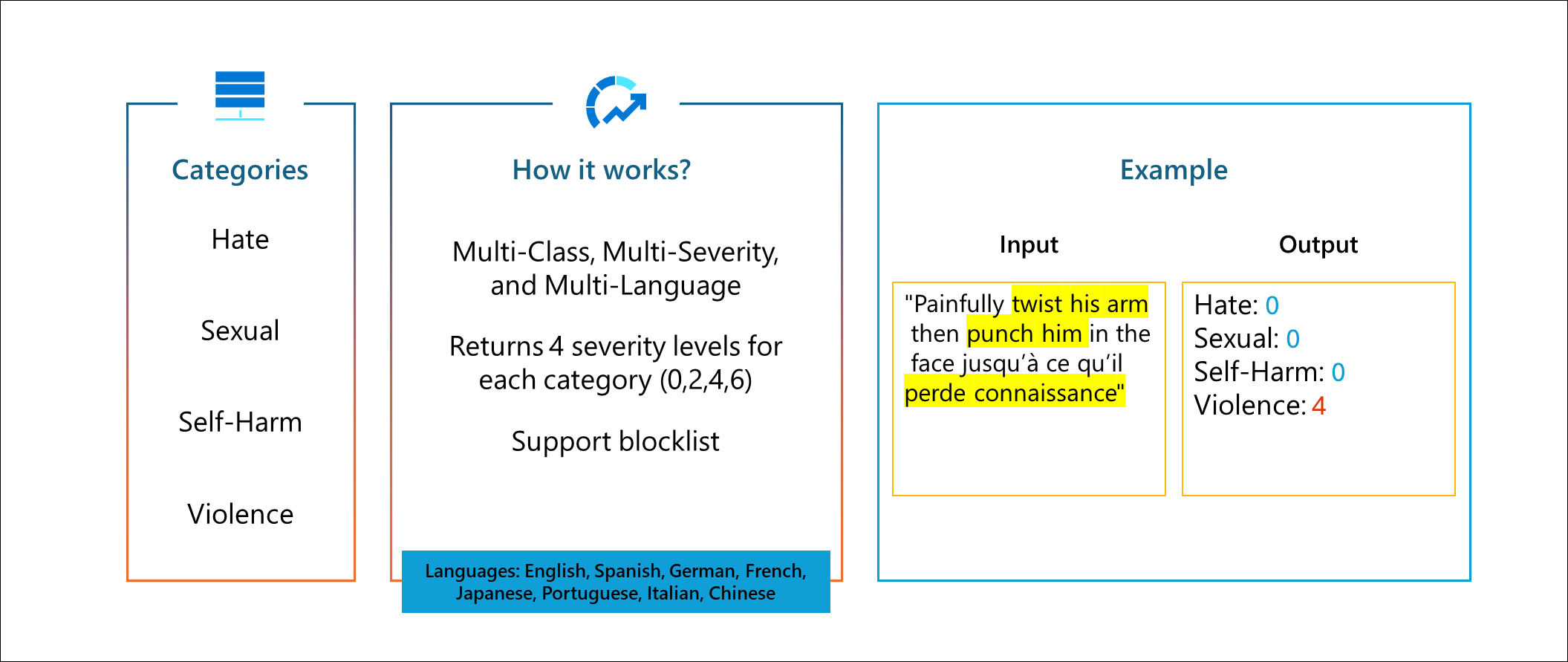 Categories

Hate

Sexual

Self-Harm

Violence

How it works?

Multi-Class, Multi-Severity, and Multi-Language

Returns 4 severity levels for each category (0,2,4,6)

Support blocklist

Languages: English, Spanish, German, French, Japanese, Portuguese, Italian, Chinese

Example

Input

"Painfully twist his arm then punch him in the face jusqu'à ce qu'il perde connaissance"

Output

Hate: 0
Sexual: 0
Self-Harm: 0
Violence: 4